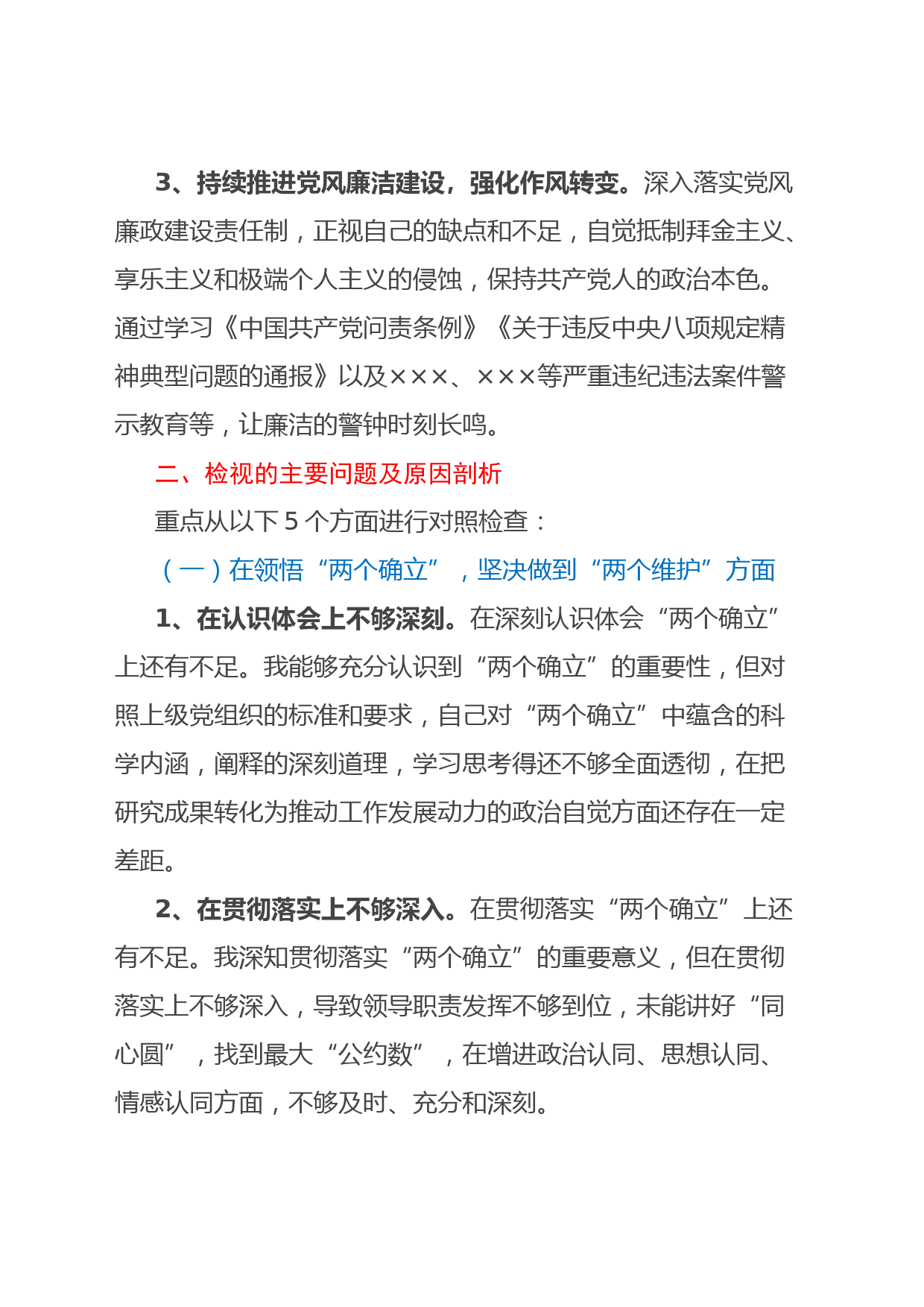 3、持续推进党风廉洁建设，强化作风转变。深入落实党风廉政建设责任制，正视自己的缺点和不足，自觉抵制拜金主义、享乐主义和极端个人主义的侵蚀，保持共产党人的政治本色。通过学习《中国共产党问责条例》《关于违反中央八项规定精神典型问题的通报》以及×××、×××等严重违纪违法案件警示教育等，让廉洁的警钟时刻长鸣。

二、检视的主要问题及原因剖析

重点从以下 5 个方面进行对照检查：

（一）在领悟“两个确立”，坚决做到“两个维护”方面

1、在认识体会上不够深刻。在深刻认识体会“两个确立”上还有不足。我能够充分认识到“两个确立”的重要性，但对照上级党组织的标准和要求，自己对“两个确立”中蕴含的科学内涵，阐释的深刻道理，学习思考得还不够全面透彻，在把研究成果转化为推动工作发展动力的政治自觉方面还存在一定差距。

2、在贯彻落实上不够深入。在贯彻落实“两个确立”上还有不足。我深知贯彻落实“两个确立”的重要意义，但在贯彻落实上不够深入，导致领导职责发挥不够到位，未能讲好“同心圆”，找到最大“公约数”，在增进政治认同、思想认同、情感认同方面，不够及时、充分和深刻。